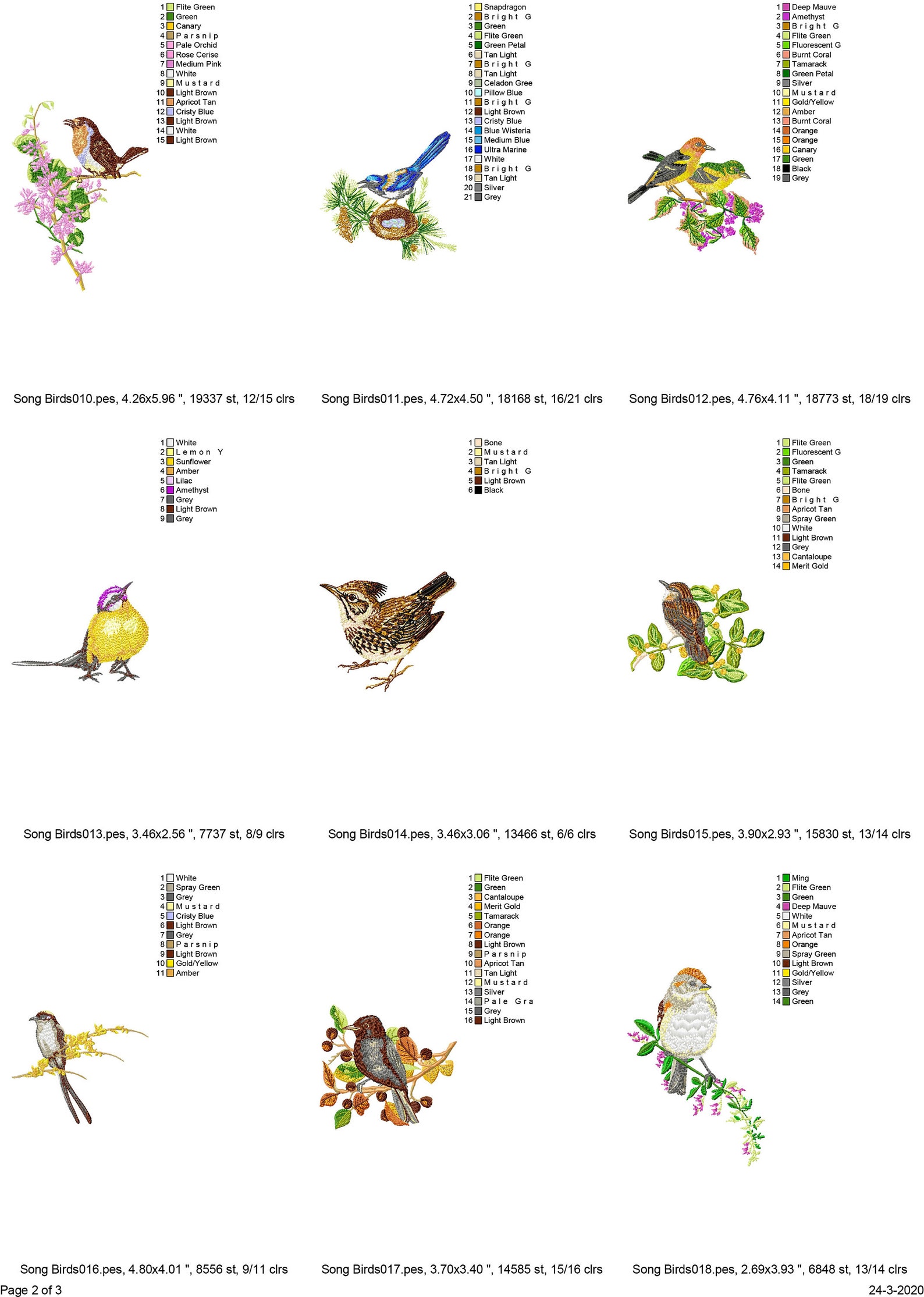 1 Flite Green
2 Green
3 Canary
4 Parsnip
5 Pale Orchid
6 Rose Cerise
7 Medium Pink
8 White
9 Mustard
10 Light Brown
11 Apricot Tan
12 Cristy Blue
13 Light Brown
14 White
15 Light Brown

Song Birds010.pes, 4.26x5.96 ", 19337 st, 12/15 clrs

1 Snapdragon
2 Bright G
3 Green
4 Flite Green
5 Green Petal
6 Tan Light
7 Bright G
8 Tan Light
9 Celadon Gree
10 Pillow Blue
11 Bright G
12 Light Brown
13 Cristy Blue
14 Blue Wisteria
15 Medium Blue
16 Ultra Marine
17 White
18 Bright G
19 Tan Light
20 Silver
21 Grey

Song Birds011.pes, 4.72x4.50 ", 18168 st, 16/21 clrs

1 Deep Mauve
2 Amethyst
3 Bright G
4 Flite Green
5 Fluorescent G
6 Burnt Coral
7 Tamarack
8 Green Petal
9 Silver
10 Mustard
11 Gold/Yellow
12 Amber
13 Burnt Coral
14 Orange
15 Orange
16 Canary
17 Green
18 Black
19 Grey

Song Birds012.pes, 4.76x4.11 ", 18773 st, 18/19 clrs

1 White
2 Lemon Y
3 Sunflower
4 Amber
5 Lilac
6 Amethyst
7 Grey
8 Light Brown
9 Grey

Song Birds013.pes, 3.46x2.56 ", 7737 st, 8/9 clrs

1 Bone
2 Mustard
3 Tan Light
4 Bright G
5 Light Brown
6 Black

Song Birds014.pes, 3.46x3.06 ", 13466 st, 6/6 clrs

1 Flite Green
2 Fluorescent G
3 Green
4 Tamarack
5 Flite Green
6 Bone
7 Bright G
8 Apricot Tan
9 Spray Green
10 White
11 Light Brown
12 Grey
13 Cantaloupe
14 Merit Gold

Song Birds015.pes, 3.90x2.93 ", 15830 st, 13/14 clrs

1 White
2 Spray Green
3 Grey
4 Mustard
5 Cristy Blue
6 Light Brown
7 Grey
8 Parsnip
9 Light Brown
10 Gold/Yellow
11 Amber

Song Birds016.pes, 4.80x4.01 ", 8556 st, 9/11 clrs

1 Flite Green
2 Green
3 Cantaloupe
4 Merit Gold
5 Tamarack
6 Orange
7 Orange
8 Light Brown
9 Parsnip
10 Apricot Tan
11 Tan Light
12 Mustard
13 Silver
14 Pale Gra
15 Grey
16 Light Brown

Song Birds017.pes, 3.70x3.40 ", 14585 st, 15/16 clrs

1 Ming
2 Flite Green
3 Green
4 Deep Mauve
5 White
6 Mustard
7 Apricot Tan
8 Orange
9 Spray Green
10 Light Brown
11 Gold/Yellow
12 Silver
13 Grey
14 Green

Song Birds018.pes, 2.69x3.93 ", 6848 st, 13/14 clrs

Page 2 of 3
24-3-2020